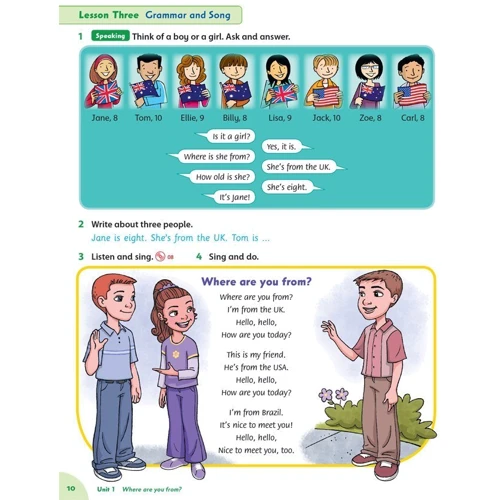 Lesson Three Grammar and Song

1 Speaking Think of a boy or a girl. Ask and answer.

Jane, 8 Tom, 10 Ellie, 9 Billy, 8 Lisa, 9 Jack, 10 Zoe, 8 Carl, 8

Is it a girl?

Yes, it is.

Where is she from?

She's from the UK.

How old is she?

She's eight.

It's Jane!

2 Write about three people.

Jane is eight. She's from the UK. Tom is ...

3 Listen and sing. 08

4 Sing and do.

Where are you from?

Where are you from?
I'm from the UK.
Hello, hello,
How are you today?

This is my friend.
He's from the USA.
Hello, hello,
How are you today?

I'm from Brazil.
It's nice to meet you!
Hello, hello,
Nice to meet you, too.

10 Unit 1 Where are you from?